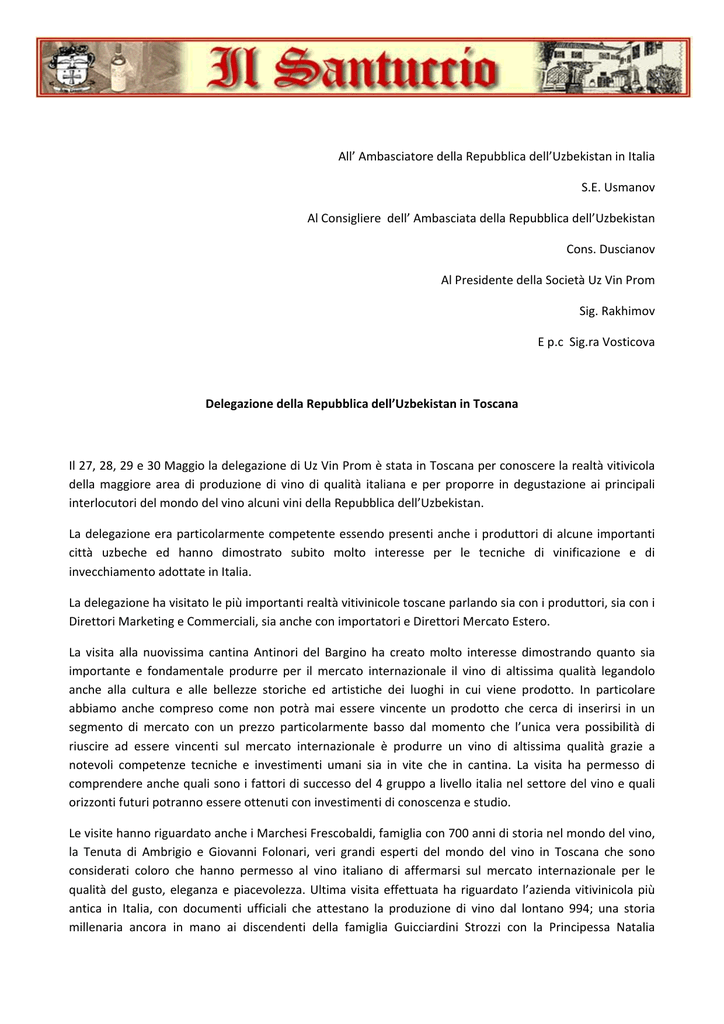 Il Santuccio

All' Ambasciatore della Repubblica dell'Uzbekistan in Italia

S.E. Usmanov

Al Consigliere dell' Ambasciata della Repubblica dell'Uzbekistan

Cons. Duscianov

Al Presidente della Società Uz Vin Prom

Sig. Rakhimov

E p.c Sig.ra Vosticova

Delegazione della Repubblica dell'Uzbekistan in Toscana

Il 27, 28, 29 e 30 Maggio la delegazione di Uz Vin Prom è stata in Toscana per conoscere la realtà vitivicola della maggiore area di produzione di vino di qualità italiana e per proporre in degustazione ai principali interlocutori del mondo del vino alcuni vini della Repubblica dell'Uzbekistan.

La delegazione era particolarmente competente essendo presenti anche i produttori di alcune importanti città uzbeche ed hanno dimostrato subito molto interesse per le tecniche di vinificazione e di invecchiamento adottate in Italia.

La delegazione ha visitato le più importanti realtà vitivinicole toscane parlando sia con i produttori, sia con i Direttori Marketing e Commerciali, sia anche con importatori e Direttori Mercato Estero.

La visita alla nuovissima cantina Antinori del Bargino ha creato molto interesse dimostrando quanto sia importante e fondamentale produrre per il mercato internazionale il vino di altissima qualità legandolo anche alla cultura e alle bellezze storiche ed artistiche dei luoghi in cui viene prodotto. In particolare abbiamo anche compreso come non potrà mai essere vincente un prodotto che cerca di inserirsi in un segmento di mercato con un prezzo particolarmente basso dal momento che l'unica vera possibilità di riuscire ad essere vincenti sul mercato internazionale è produrre un vino di altissima qualità grazie a notevoli competenze tecniche e investimenti umani sia in vite che in cantina. La visita ha permesso di comprendere anche quali sono i fattori di successo del 4 gruppo a livello italia nel settore del vino e quali orizzonti futuri potranno essere ottenuti con investimenti di conoscenza e studio.

Le visite hanno riguardato anche i Marchesi Frescobaldi, famiglia con 700 anni di storia nel mondo del vino, la Tenuta di Ambrigio e Giovanni Folonari, veri grandi esperti del mondo del vino in Toscana che sono considerati coloro che hanno permesso al vino italiano di affermarsi sul mercato internazionale per le qualità del gusto, eleganza e piacevolezza. Ultima visita effettuata ha riguardato l'azienda vitivinicola più antica in Italia, con documenti ufficiali che attestano la produzione di vino dal lontano 994; una storia millenaria ancora in mano ai discendenti della famiglia Guicciardini Strozzi con la Principessa Natalia